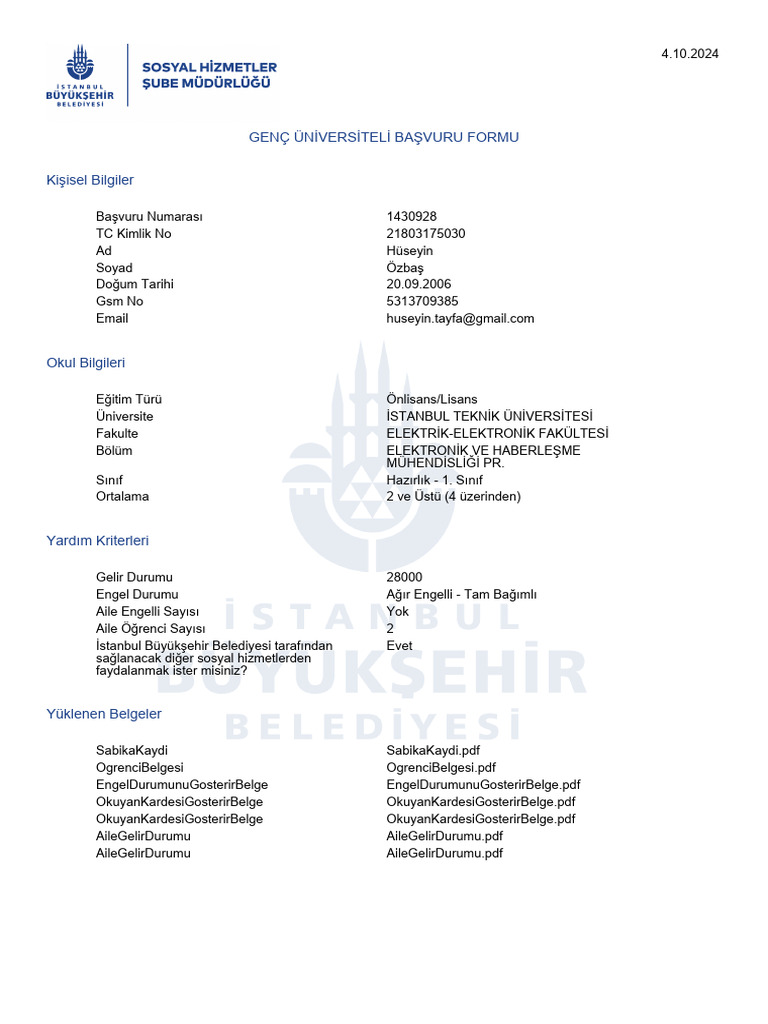 İSTANBUL BÜYÜKŞEHİR BELEDİYESİ

SOSYAL HİZMETLER ŞUBE MÜDÜRLÜĞÜ

4.10.2024

GENÇ ÜNİVERSİTELİ BAŞVURU FORMU

Kişisel Bilgiler

| | |
|---|---|
| Başvuru Numarası | 1430928 |
| TC Kimlik No | 21803175030 |
| Ad | Hüseyin |
| Soyad | Özbaş |
| Doğum Tarihi | 20.09.2006 |
| Gsm No | 5313709385 |
| Email | huseyin.tayfa@gmail.com |

Okul Bilgileri

| | |
|---|---|
| Eğitim Türü | Önlisans/Lisans |
| Üniversite | İSTANBUL TEKNİK ÜNİVERSİTESİ |
| Fakulte | ELEKTRİK-ELEKTRONİK FAKÜLTESİ |
| Bölüm | ELEKTRONİK VE HABERLEŞME MÜHENDİSLİĞİ PR. |
| Sınıf | Hazırlık - 1. Sınıf |
| Ortalama | 2 ve Üstü (4 üzerinden) |

Yardım Kriterleri

| | |
|---|---|
| Gelir Durumu | 28000 |
| Engel Durumu | Ağır Engelli - Tam Bağımlı |
| Aile Engelli Sayısı | Yok |
| Aile Öğrenci Sayısı | 2 |
| İstanbul Büyükşehir Belediyesi tarafından sağlanacak diğer sosyal hizmetlerden faydalanmak ister misiniz? | Evet |

Yüklenen Belgeler

| | |
|---|---|
| SabikaKaydi | SabikaKaydi.pdf |
| OgrenciBelgesi | OgrenciBelgesi.pdf |
| EngelDurumunuGosterirBelge | EngelDurumunuGosterirBelge.pdf |
| OkuyanKardesiGosterirBelge | OkuyanKardesiGosterirBelge.pdf |
| OkuyanKardesiGosterirBelge | OkuyanKardesiGosterirBelge.pdf |
| AileGelirDurumu | AileGelirDurumu.pdf |
| AileGelirDurumu | AileGelirDurumu.pdf |

İSTANBUL BÜYÜKŞEHİR BELEDİYESİ